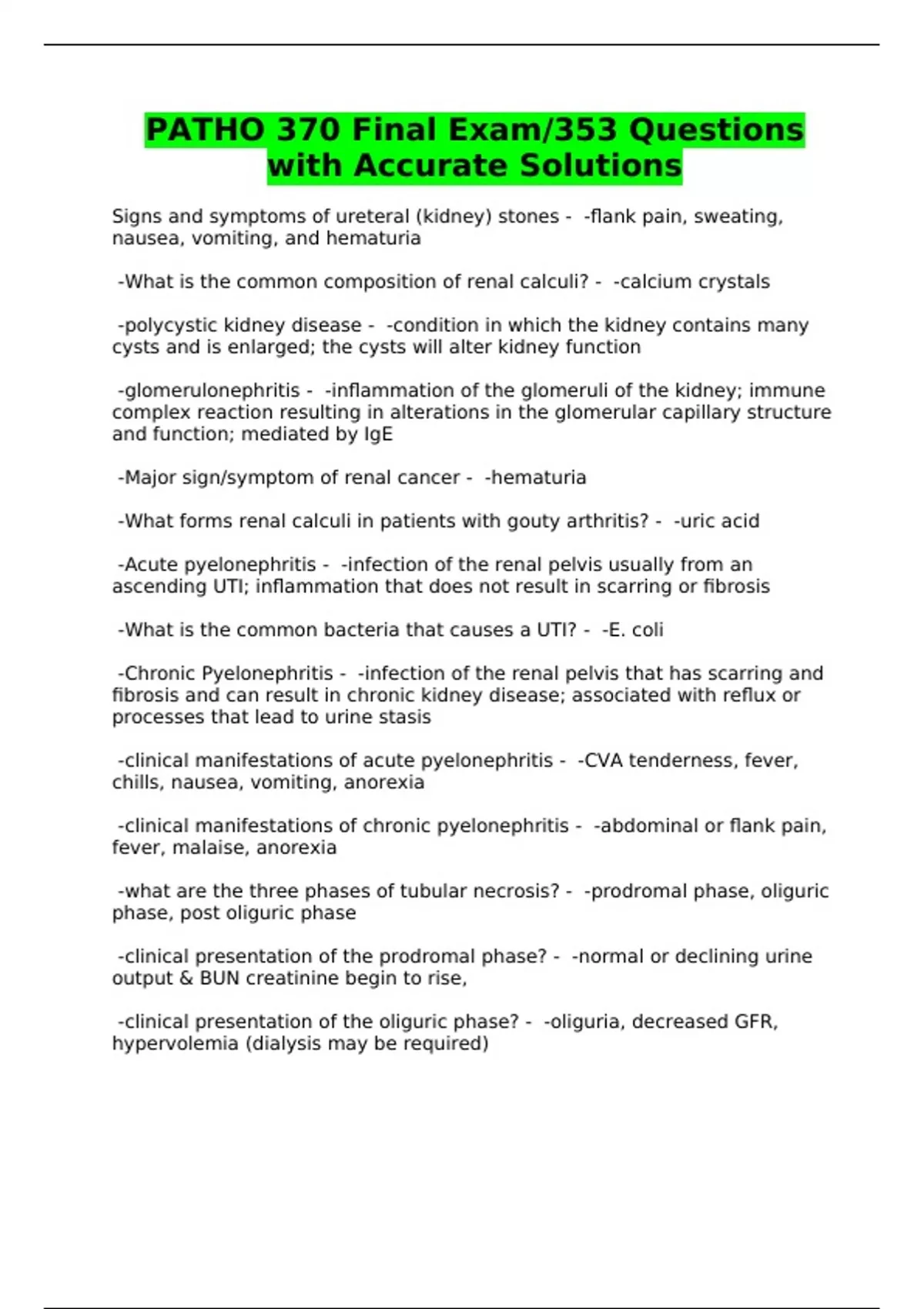 PATHO 370 Final Exam/353 Questions with Accurate Solutions

Signs and symptoms of ureteral (kidney) stones - -flank pain, sweating, nausea, vomiting, and hematuria

-What is the common composition of renal calculi? - -calcium crystals

-polycystic kidney disease - -condition in which the kidney contains many cysts and is enlarged; the cysts will alter kidney function

-glomerulonephritis - -inflammation of the glomeruli of the kidney; immune complex reaction resulting in alterations in the glomerular capillary structure and function; mediated by IgE

-Major sign/symptom of renal cancer - -hematuria

-What forms renal calculi in patients with gouty arthritis? - -uric acid

-Acute pyelonephritis - -infection of the renal pelvis usually from an ascending UTI; inflammation that does not result in scarring or fibrosis

-What is the common bacteria that causes a UTI? - -E. coli

-Chronic Pyelonephritis - -infection of the renal pelvis that has scarring and fibrosis and can result in chronic kidney disease; associated with reflux or processes that lead to urine stasis

-clinical manifestations of acute pyelonephritis - -CVA tenderness, fever, chills, nausea, vomiting, anorexia

-clinical manifestations of chronic pyelonephritis - -abdominal or flank pain, fever, malaise, anorexia

-what are the three phases of tubular necrosis? - -prodromal phase, oliguric phase, post oliguric phase

-clinical presentation of the prodromal phase? - -normal or declining urine output & BUN creatinine begin to rise,

-clinical presentation of the oliguric phase? - -oliguria, decreased GFR, hypervolemia (dialysis may be required)